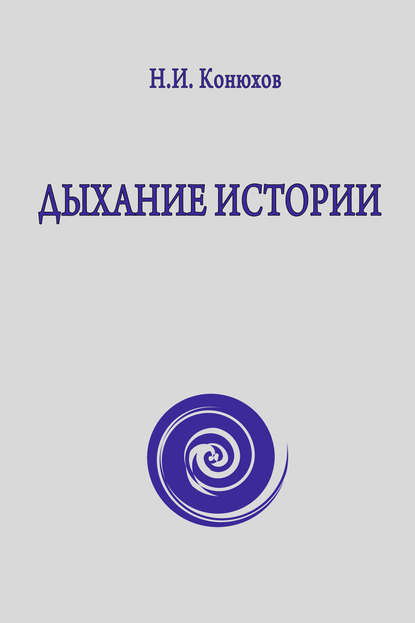 Н.И. Конюхов

ДЫХАНИЕ ИСТОРИИ